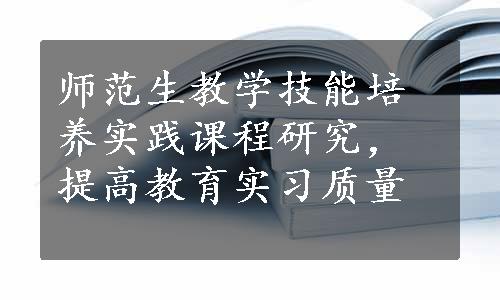 师范生教学技能培养实践课程研究，提高教育实习质量